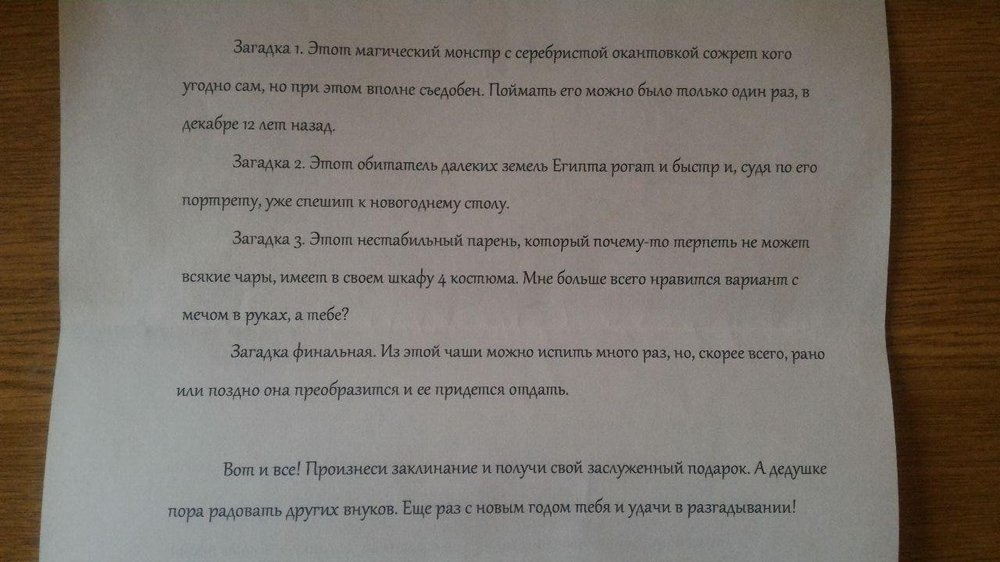 Загадка 1. Этот магический монстр с серебристой окантовкой сожрет кого угодно сам, но при этом вполне съедобен. Поймать его можно было только один раз, в декабре 12 лет назад.

Загадка 2. Этот обитатель далеких земель Египта рогат и быстр и, судя по его портрету, уже спешит к новогоднему столу.

Загадка 3. Этот нестабильный парень, который почему-то терпеть не может всякие чары, имеет в своем шкафу 4 костюма. Мне больше всего нравится вариант с мечом в руках, а тебе?

Загадка финальная. Из этой чаши можно испить много раз, но, скорее всего, рано или поздно она преобразится и ее придется отдать.

Вот и все! Произнеси заклинание и получи свой заслуженный подарок. А дедушке пора радовать других внуков. Еще раз с новым годом тебя и удачи в разгадывании!